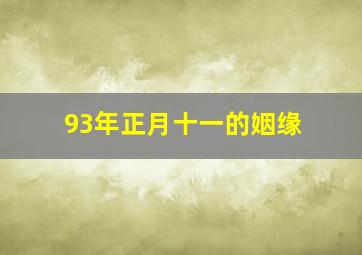 93年正月十一的姻缘